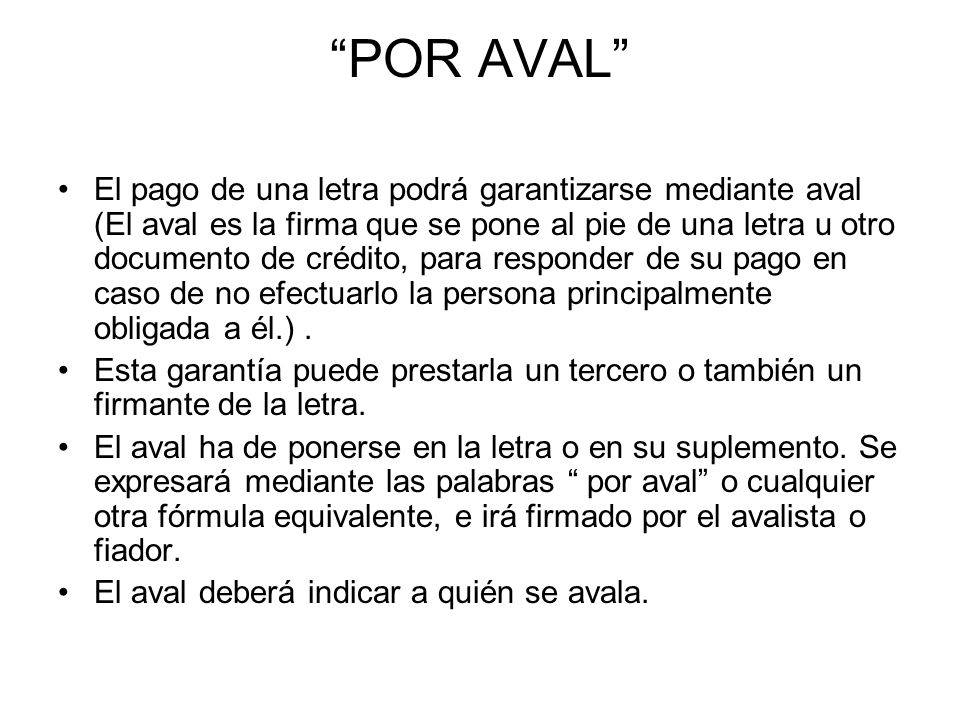 “POR AVAL”

• El pago de una letra podrá garantizarse mediante aval (El aval es la firma que se pone al pie de una letra u otro documento de crédito, para responder de su pago en caso de no efectuarlo la persona principalmente obligada a él.) .
• Esta garantía puede prestarla un tercero o también un firmante de la letra.
• El aval ha de ponerse en la letra o en su suplemento. Se expresará mediante las palabras “ por aval” o cualquier otra fórmula equivalente, e irá firmado por el avalista o fiador.
• El aval deberá indicar a quién se avala.